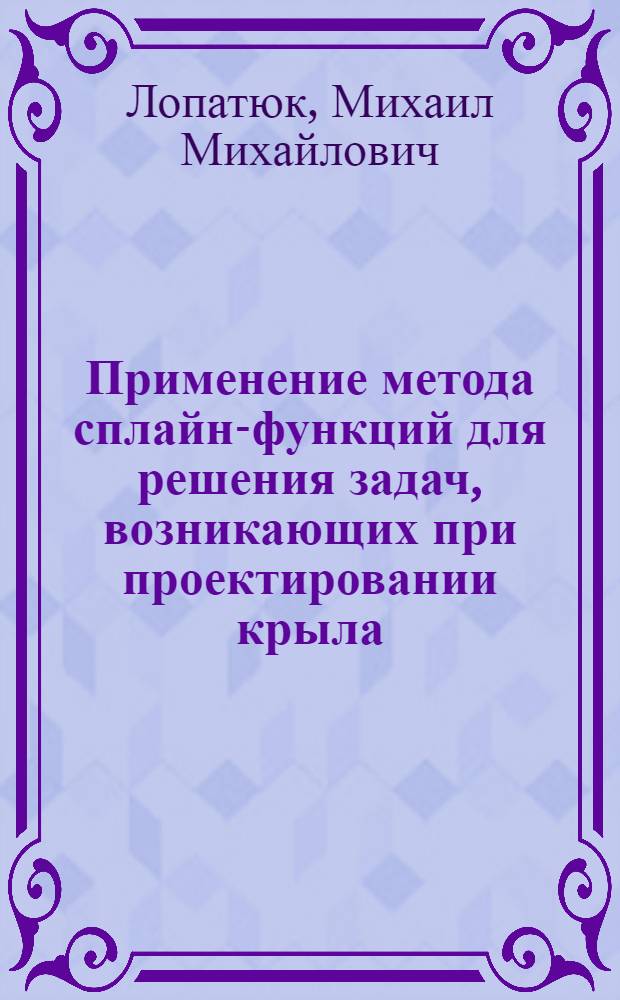 Лопатюк, Михаил Михайлович

Применение метода сплайн-функций для решения задач, возникающих при проектировании крыла